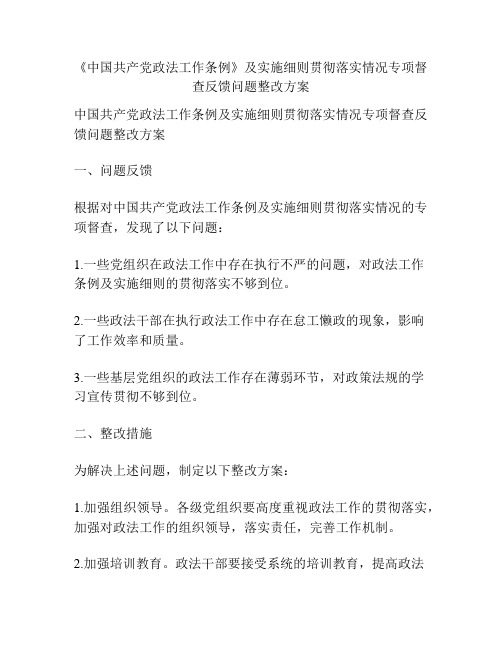 《中国共产党政法工作条例》及实施细则贯彻落实情况专项督查反馈问题整改方案

中国共产党政法工作条例及实施细则贯彻落实情况专项督查反馈问题整改方案

一、问题反馈

根据对中国共产党政法工作条例及实施细则贯彻落实情况的专项督查，发现了以下问题：

1.一些党组织在政法工作中存在执行不严的问题，对政法工作条例及实施细则的贯彻落实不够到位。

2.一些政法干部在执行政法工作中存在怠工懒政的现象，影响了工作效率和质量。

3.一些基层党组织的政法工作存在薄弱环节，对政策法规的学习宣传贯彻不够到位。

二、整改措施

为解决上述问题，制定以下整改方案：

1.加强组织领导。各级党组织要高度重视政法工作的贯彻落实，加强对政法工作的组织领导，落实责任，完善工作机制。

2.加强培训教育。政法干部要接受系统的培训教育，提高政法